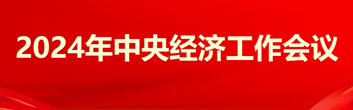 2024年中央经济工作会议